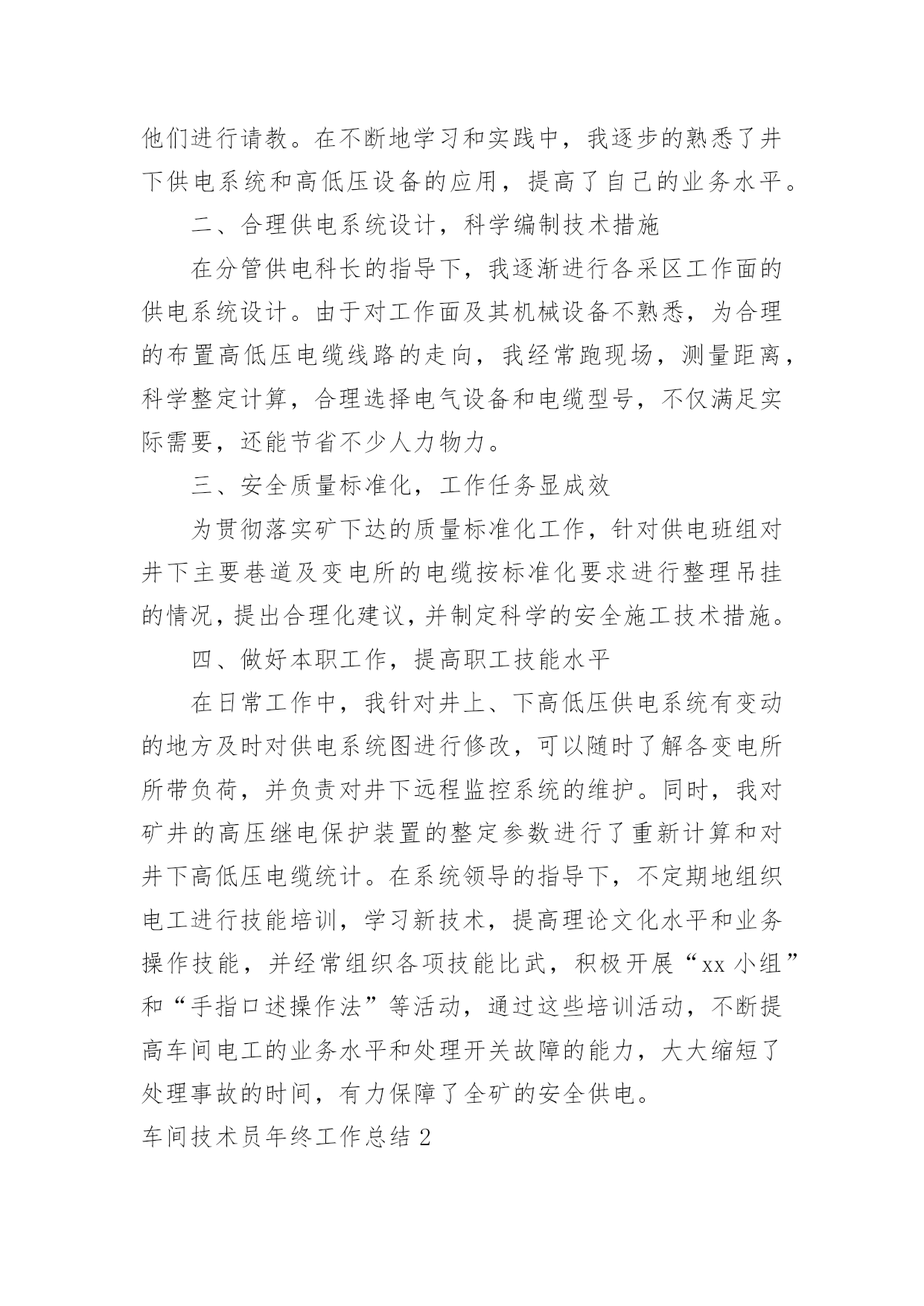 他们进行请教。在不断地学习和实践中，我逐步的熟悉了井下供电系统和高低压设备的应用，提高了自己的业务水平。

二、合理供电系统设计，科学编制技术措施

在分管供电科长的指导下，我逐渐进行各采区工作面的供电系统设计。由于对工作面及其机械设备不熟悉，为合理的布置高低压电缆线路的走向，我经常跑现场，测量距离，科学整定计算，合理选择电气设备和电缆型号，不仅满足实际需要，还能节省不少人力物力。

三、安全质量标准化，工作任务显成效

为贯彻落实矿下达的质量标准化工作，针对供电班组对井下主要巷道及变电所的电缆按标准化要求进行整理吊挂的情况，提出合理化建议，并制定科学的安全施工技术措施。

四、做好本职工作，提高职工技能水平

在日常工作中，我针对井上、下高低压供电系统有变动的地方及时对供电系统图进行修改，可以随时了解各变电所所带负荷，并负责对井下远程监控系统的维护。同时，我对矿井的高压继电保护装置的整定参数进行了重新计算和对井下高低压电缆统计。在系统领导的指导下，不定期地组织电工进行技能培训，学习新技术，提高理论文化水平和业务操作技能，并经常组织各项技能比武，积极开展“xx 小组”和“手指口述操作法”等活动，通过这些培训活动，不断提高车间电工的业务水平和处理开关故障的能力，大大缩短了处理事故的时间，有力保障了全矿的安全供电。

车间技术员年终工作总结 2